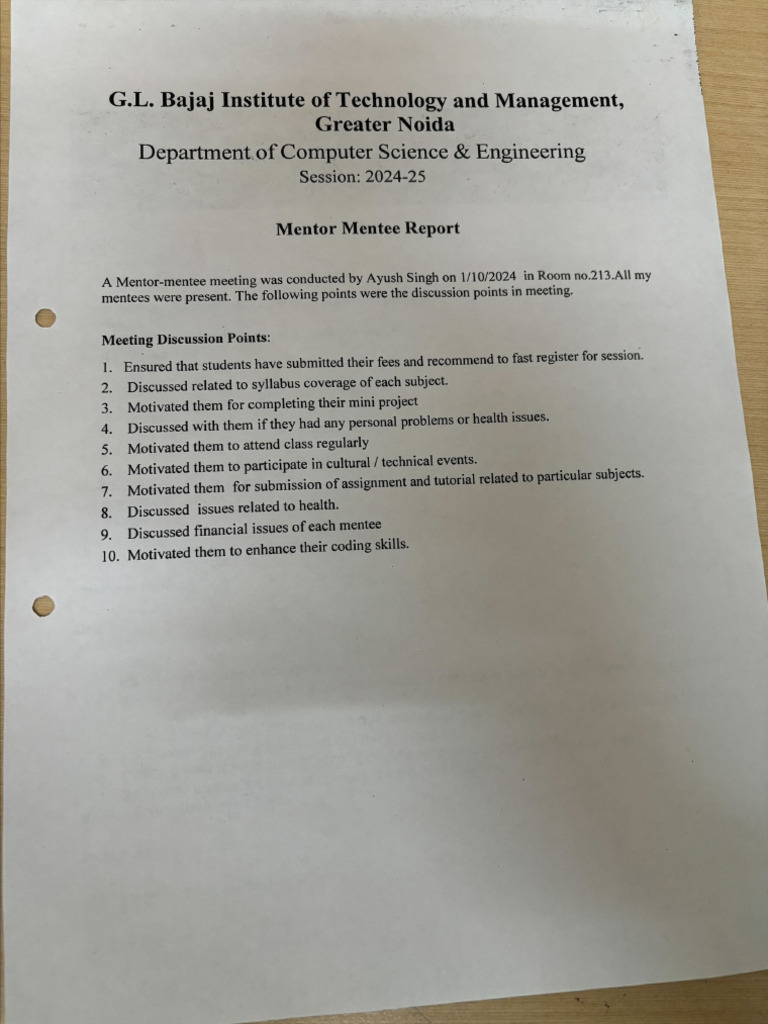 G.L. Bajaj Institute of Technology and Management, Greater Noida
Department of Computer Science & Engineering
Session: 2024-25

Mentor Mentee Report

A Mentor-mentee meeting was conducted by Ayush Singh on 1/10/2024 in Room no.213.All my mentees were present. The following points were the discussion points in meeting.

Meeting Discussion Points:

1. Ensured that students have submitted their fees and recommend to fast register for session.
2. Discussed related to syllabus coverage of each subject.
3. Motivated them for completing their mini project
4. Discussed with them if they had any personal problems or health issues.
5. Motivated them to attend class regularly
6. Motivated them to participate in cultural / technical events.
7. Motivated them for submission of assignment and tutorial related to particular subjects.
8. Discussed issues related to health.
9. Discussed financial issues of each mentee
10. Motivated them to enhance their coding skills.